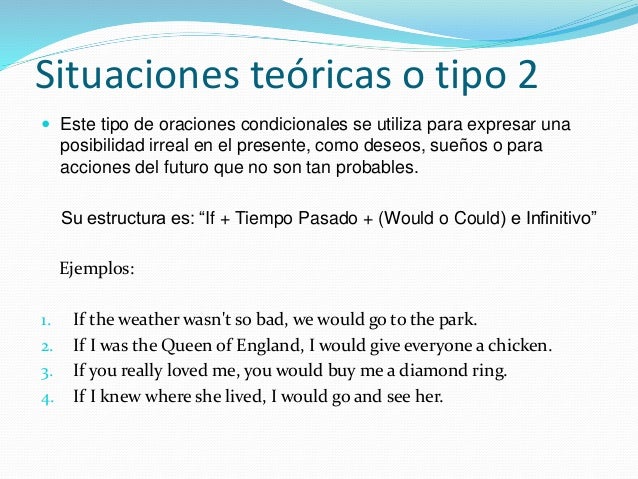 Situaciones teóricas o tipo 2

Este tipo de oraciones condicionales se utiliza para expresar una posibilidad irreal en el presente, como deseos, sueños o para acciones del futuro que no son tan probables.

Su estructura es: “If + Tiempo Pasado + (Would o Could) e Infinitivo”

Ejemplos:

1. If the weather wasn't so bad, we would go to the park.
2. If I was the Queen of England, I would give everyone a chicken.
3. If you really loved me, you would buy me a diamond ring.
4. If I knew where she lived, I would go and see her.